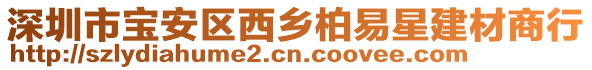 深圳市宝安区西乡柏易星建材商行
http://szlydiahume2.cn.coovee.com